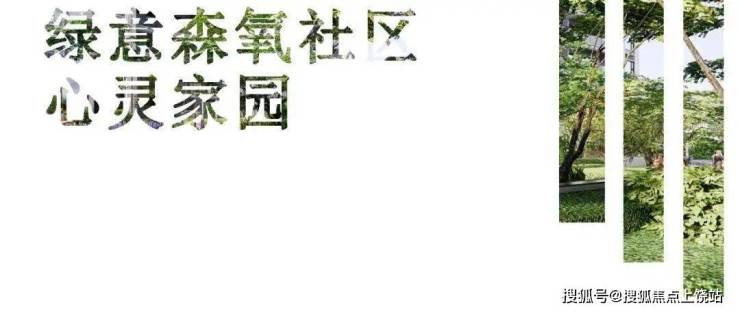 绿意森氧社区
心灵家园

搜狐号@搜狐焦点上饶站